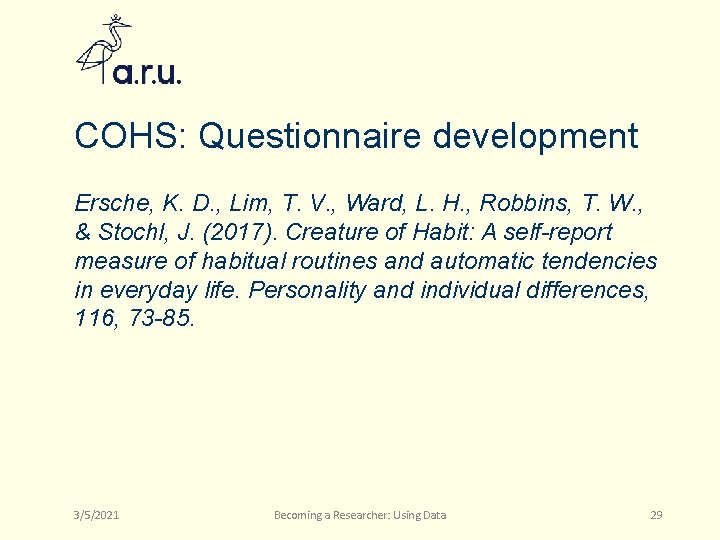 a.r.u.

COHS: Questionnaire development

Ersche, K. D., Lim, T. V., Ward, L. H., Robbins, T. W., & Stochl, J. (2017). Creature of Habit: A self-report measure of habitual routines and automatic tendencies in everyday life. Personality and individual differences, 116, 73-85.

3/5/2021 Becoming a Researcher: Using Data 29